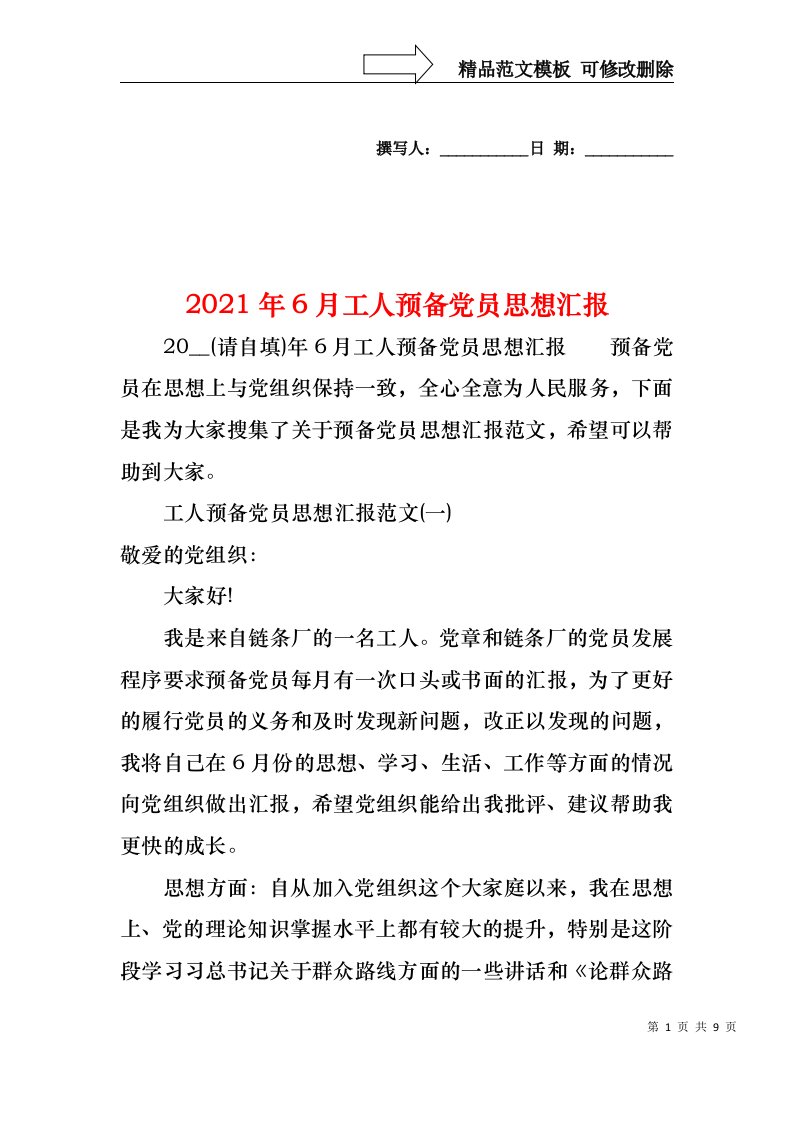 精品范文模板 可修改删除

撰写人：__________日 期：__________

2021年6月工人预备党员思想汇报

20__(请自填)年6月工人预备党员思想汇报　　预备党员在思想上与党组织保持一致，全心全意为人民服务，下面是我为大家搜集了关于预备党员思想汇报范文，希望可以帮助到大家。

工人预备党员思想汇报范文(一)

敬爱的党组织：

大家好!

我是来自链条厂的一名工人。党章和链条厂的党员发展程序要求预备党员每月有一次口头或书面的汇报，为了更好的履行党员的义务和及时发现新问题，改正以发现的问题，我将自己在6月份的思想、学习、生活、工作等方面的情况向党组织做出汇报，希望党组织能给出我批评、建议帮助我更快的成长。

思想方面：自从加入党组织这个大家庭以来，我在思想上、党的理论知识掌握水平上都有较大的提升，特别是这阶段学习习总书记关于群众路线方面的一些讲话和《论群众路

第 1 页 共 9 页